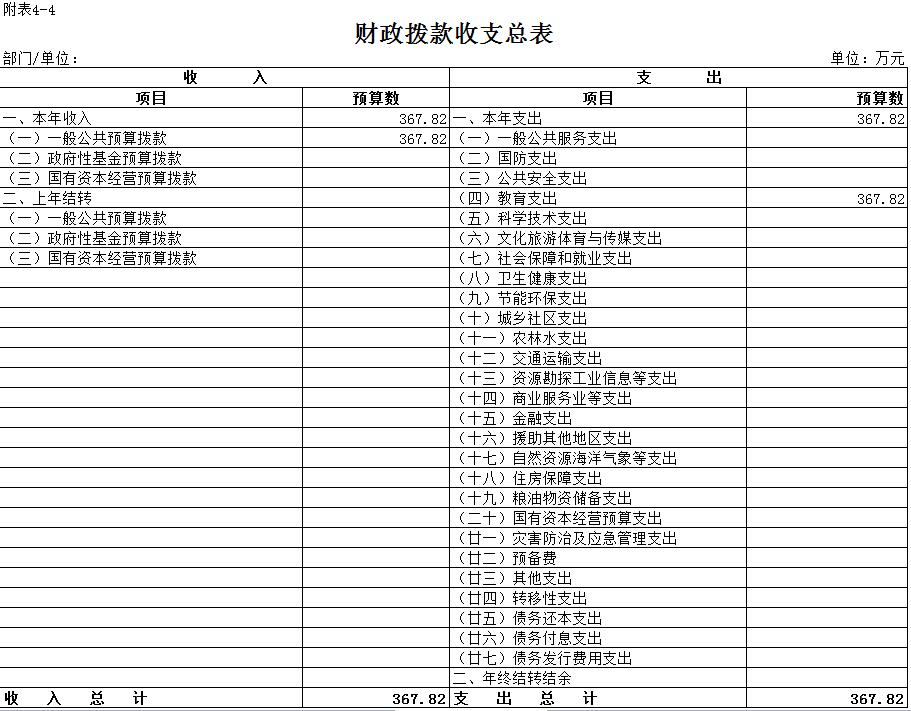 附表4-4

财政拨款收支总表

部门/单位：

单位：万元

| 收　入 | | 支　出 | |
|---|---|---|---|
| 项目 | 预算数 | 项目 | 预算数 |
| 一、本年收入 | 367.82 | 一、本年支出 | 367.82 |
| （一）一般公共预算拨款 | 367.82 | （一）一般公共服务支出 | |
| （二）政府性基金预算拨款 | | （二）国防支出 | |
| （三）国有资本经营预算拨款 | | （三）公共安全支出 | |
| 二、上年结转 | | （四）教育支出 | 367.82 |
| （一）一般公共预算拨款 | | （五）科学技术支出 | |
| （二）政府性基金预算拨款 | | （六）文化旅游体育与传媒支出 | |
| （三）国有资本经营预算拨款 | | （七）社会保障和就业支出 | |
| | | （八）卫生健康支出 | |
| | | （九）节能环保支出 | |
| | | （十）城乡社区支出 | |
| | | （十一）农林水支出 | |
| | | （十二）交通运输支出 | |
| | | （十三）资源勘探工业信息等支出 | |
| | | （十四）商业服务业等支出 | |
| | | （十五）金融支出 | |
| | | （十六）援助其他地区支出 | |
| | | （十七）自然资源海洋气象等支出 | |
| | | （十八）住房保障支出 | |
| | | （十九）粮油物资储备支出 | |
| | | （二十）国有资本经营预算支出 | |
| | | （廿一）灾害防治及应急管理支出 | |
| | | （廿二）预备费 | |
| | | （廿三）其他支出 | |
| | | （廿四）转移性支出 | |
| | | （廿五）债务还本支出 | |
| | | （廿六）债务付息支出 | |
| | | （廿七）债务发行费用支出 | |
| | | 二、年终结转结余 | |
| 收　入　总　计 | 367.82 | 支　出　总　计 | 367.82 |